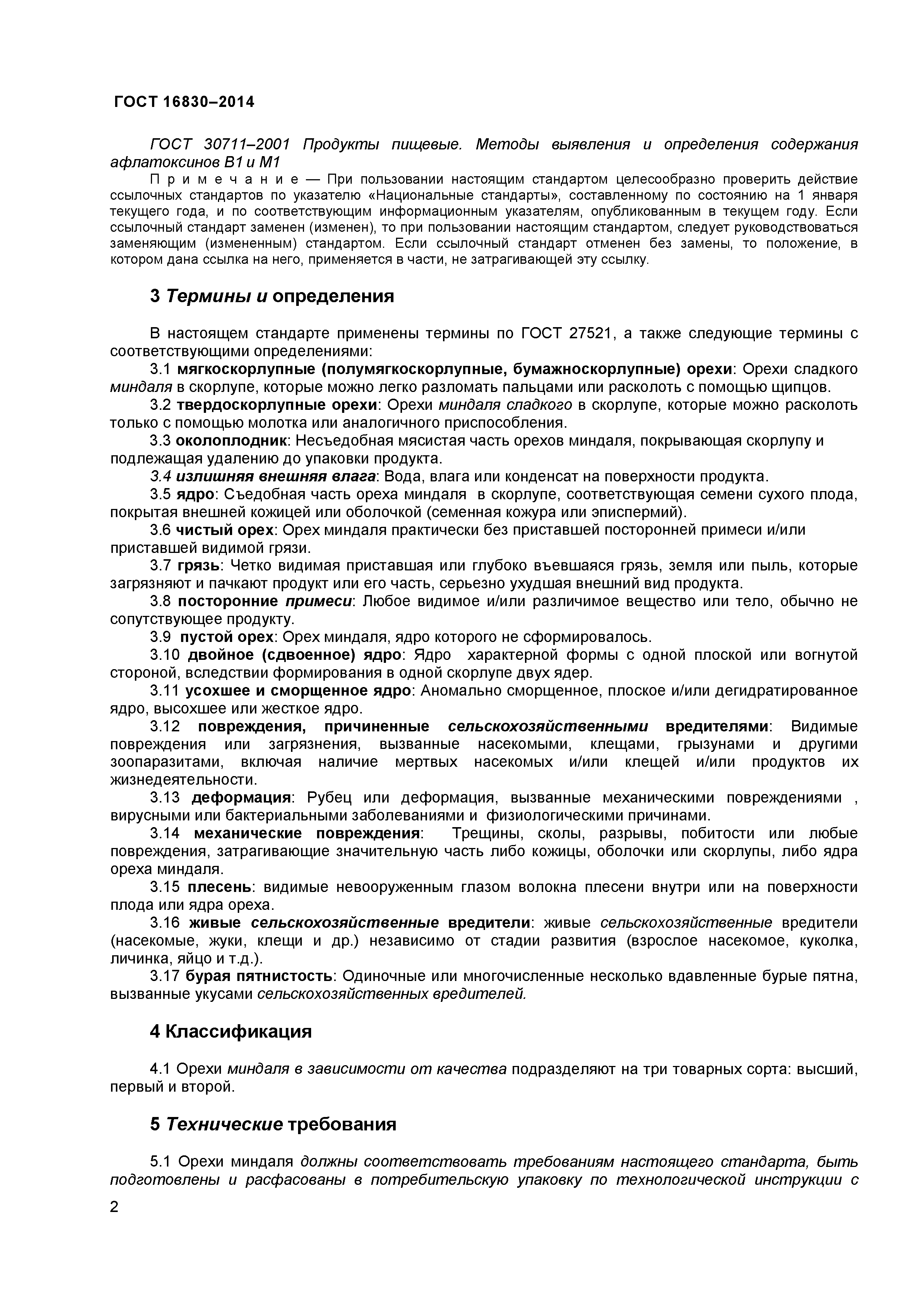 ГОСТ 16830–2014

ГОСТ 30711–2001 Продукты пищевые. Методы выявления и определения содержания афлатоксинов В1 и М1

П р и м е ч а н и е — При пользовании настоящим стандартом целесообразно проверить действие ссылочных стандартов по указателю «Национальные стандарты», составленному по состоянию на 1 января текущего года, и по соответствующим информационным указателям, опубликованным в текущем году. Если ссылочный стандарт заменен (изменен), то при пользовании настоящим стандартом, следует руководствоваться заменяющим (измененным) стандартом. Если ссылочный стандарт отменен без замены, то положение, в котором дана ссылка на него, применяется в части, не затрагивающей эту ссылку.

3 Термины и определения

В настоящем стандарте применены термины по ГОСТ 27521, а также следующие термины с соответствующими определениями:

3.1 мягкоскорлупные (полумягкоскорлупные, бумажноскорлупные) орехи: Орехи сладкого миндаля в скорлупе, которые можно легко разломать пальцами или расколоть с помощью щипцов.

3.2 твердоскорлупные орехи: Орехи миндаля сладкого в скорлупе, которые можно расколоть только с помощью молотка или аналогичного приспособления.

3.3 околоплодник: Несъедобная мясистая часть орехов миндаля, покрывающая скорлупу и подлежащая удалению до упаковки продукта.

3.4 излишняя внешняя влага: Вода, влага или конденсат на поверхности продукта.

3.5 ядро: Съедобная часть ореха миндаля в скорлупе, соответствующая семени сухого плода, покрытая внешней кожицей или оболочкой (семенная кожура или эписпермий).

3.6 чистый орех: Орех миндаля практически без приставшей посторонней примеси и/или приставшей видимой грязи.

3.7 грязь: Четко видимая приставшая или глубоко въевшаяся грязь, земля или пыль, которые загрязняют и пачкают продукт или его часть, серьезно ухудшая внешний вид продукта.

3.8 посторонние примеси: Любое видимое и/или различимое вещество или тело, обычно не сопутствующее продукту.

3.9 пустой орех: Орех миндаля, ядро которого не сформировалось.

3.10 двойное (сдвоенное) ядро: Ядро характерной формы с одной плоской или вогнутой стороной, вследствии формирования в одной скорлупе двух ядер.

3.11 усохшее и сморщенное ядро: Аномально сморщенное, плоское и/или дегидратированное ядро, высохшее или жесткое ядро.

3.12 повреждения, причиненные сельскохозяйственными вредителями: Видимые повреждения или загрязнения, вызванные насекомыми, клещами, грызунами и другими зоопаразитами, включая наличие мертвых насекомых и/или клещей и/или продуктов их жизнедеятельности.

3.13 деформация: Рубец или деформация, вызванные механическими повреждениями , вирусными или бактериальными заболеваниями и физиологическими причинами.

3.14 механические повреждения: Трещины, сколы, разрывы, побитости или любые повреждения, затрагивающие значительную часть либо кожицы, оболочки или скорлупы, либо ядра ореха миндаля.

3.15 плесень: видимые невооруженным глазом волокна плесени внутри или на поверхности плода или ядра ореха.

3.16 живые сельскохозяйственные вредители: живые сельскохозяйственные вредители (насекомые, жуки, клещи и др.) независимо от стадии развития (взрослое насекомое, куколка, личинка, яйцо и т.д.).

3.17 бурая пятнистость: Одиночные или многочисленные несколько вдавленные бурые пятна, вызванные укусами сельскохозяйственных вредителей.

4 Классификация

4.1 Орехи миндаля в зависимости от качества подразделяют на три товарных сорта: высший, первый и второй.

5 Технические требования

5.1 Орехи миндаля должны соответствовать требованиям настоящего стандарта, быть подготовлены и расфасованы в потребительскую упаковку по технологической инструкции с

2